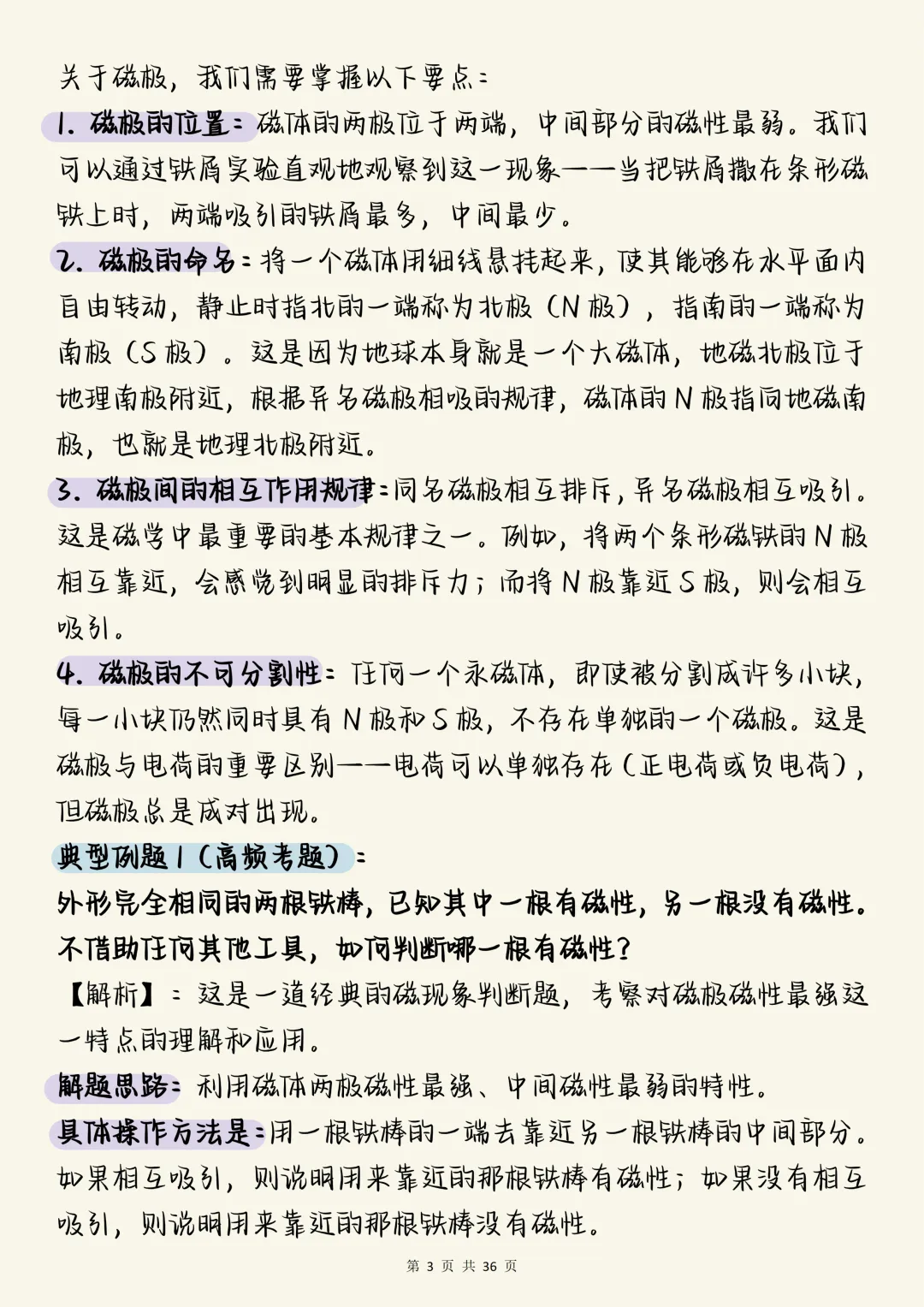 关于磁极，我们需要掌握以下要点：

1. 磁极的位置：磁体的两极位于两端，中间部分的磁性最弱。我们可以通过铁屑实验直观地观察到这一现象——当把铁屑撒在条形磁铁上时，两端吸引的铁屑最多，中间最少。

2. 磁极的命名：将一个磁体用细线悬挂起来，使其能够在水平面内自由转动，静止时指北的一端称为北极（N 极），指南的一端称为南极（S 极）。这是因为地球本身就是一个大磁体，地磁北极位于地理南极附近，根据异名磁极相吸的规律，磁体的 N 极指向地磁南极，也就是地理北极附近。

3. 磁极间的相互作用规律：同名磁极相互排斥，异名磁极相互吸引。这是磁学中最重要的基本规律之一。例如，将两个条形磁铁的 N 极相互靠近，会感觉到明显的排斥力；而将 N 极靠近 S 极，则会相互吸引。

4. 磁极的不可分割性：任何一个永磁体，即使被分割成许多小块，每一小块仍然同时具有 N 极和 S 极，不存在单独的一个磁极。这是磁极与电荷的重要区别——电荷可以单独存在（正电荷或负电荷），但磁极总是成对出现。

典型例题 1（高频考题）：

外形完全相同的两根铁棒，已知其中一根有磁性，另一根没有磁性。不借助任何其他工具，如何判断哪一根有磁性？

【解析】：这是一道经典的磁现象判断题，考察对磁极磁性最强这一特点的理解和应用。

解题思路：利用磁体两极磁性最强、中间磁性最弱的特性。

具体操作方法是：用一根铁棒的一端去靠近另一根铁棒的中间部分。如果相互吸引，则说明用来靠近的那根铁棒有磁性；如果没有相互吸引，则说明用来靠近的那根铁棒没有磁性。

第 3 页 共 36 页